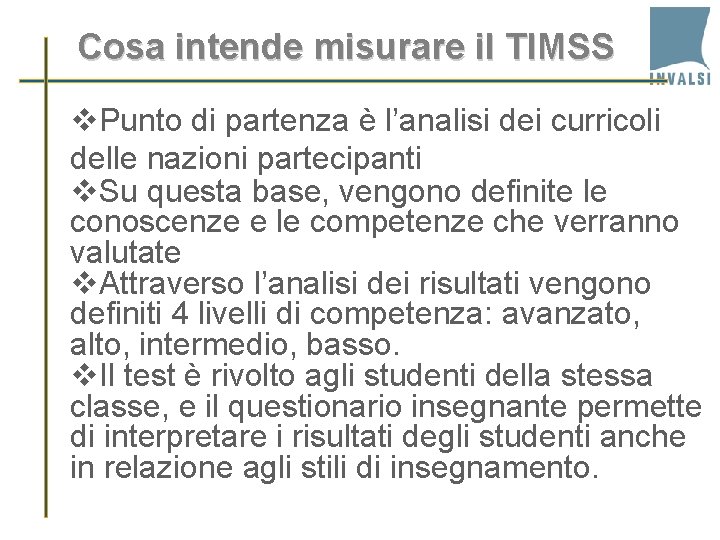 Cosa intende misurare il TIMSS

INVALSI

❖Punto di partenza è l’analisi dei curricoli delle nazioni partecipanti
❖Su questa base, vengono definite le conoscenze e le competenze che verranno valutate
❖Attraverso l’analisi dei risultati vengono definiti 4 livelli di competenza: avanzato, alto, intermedio, basso.
❖Il test è rivolto agli studenti della stessa classe, e il questionario insegnante permette di interpretare i risultati degli studenti anche in relazione agli stili di insegnamento.